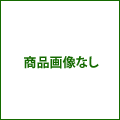 商品画像なし